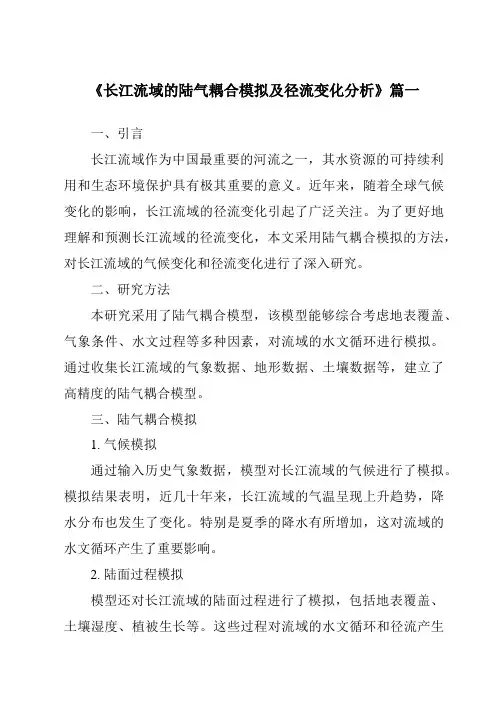 《长江流域的陆气耦合模拟及径流变化分析》篇一

一、引言

长江流域作为中国最重要的河流之一，其水资源的可持续利用和生态环境保护具有极其重要的意义。近年来，随着全球气候变化的影响，长江流域的径流变化引起了广泛关注。为了更好地理解和预测长江流域的径流变化，本文采用陆气耦合模拟的方法，对长江流域的气候变化和径流变化进行了深入研究。

二、研究方法

本研究采用了陆气耦合模型，该模型能够综合考虑地表覆盖、气象条件、水文过程等多种因素，对流域的水文循环进行模拟。通过收集长江流域的气象数据、地形数据、土壤数据等，建立了高精度的陆气耦合模型。

三、陆气耦合模拟

1. 气候模拟

通过输入历史气象数据，模型对长江流域的气候进行了模拟。模拟结果表明，近几十年来，长江流域的气温呈现上升趋势，降水分布也发生了变化。特别是夏季的降水有所增加，这对流域的水文循环产生了重要影响。

2. 陆面过程模拟

模型还对长江流域的陆面过程进行了模拟，包括地表覆盖、土壤湿度、植被生长等。这些过程对流域的水文循环和径流产生